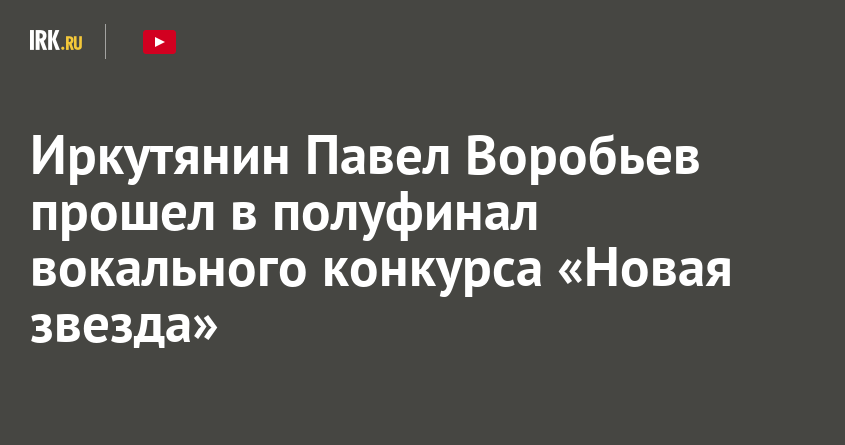 IRK.RU

Иркутянин Павел Воробьев прошел в полуфинал вокального конкурса «Новая звезда»